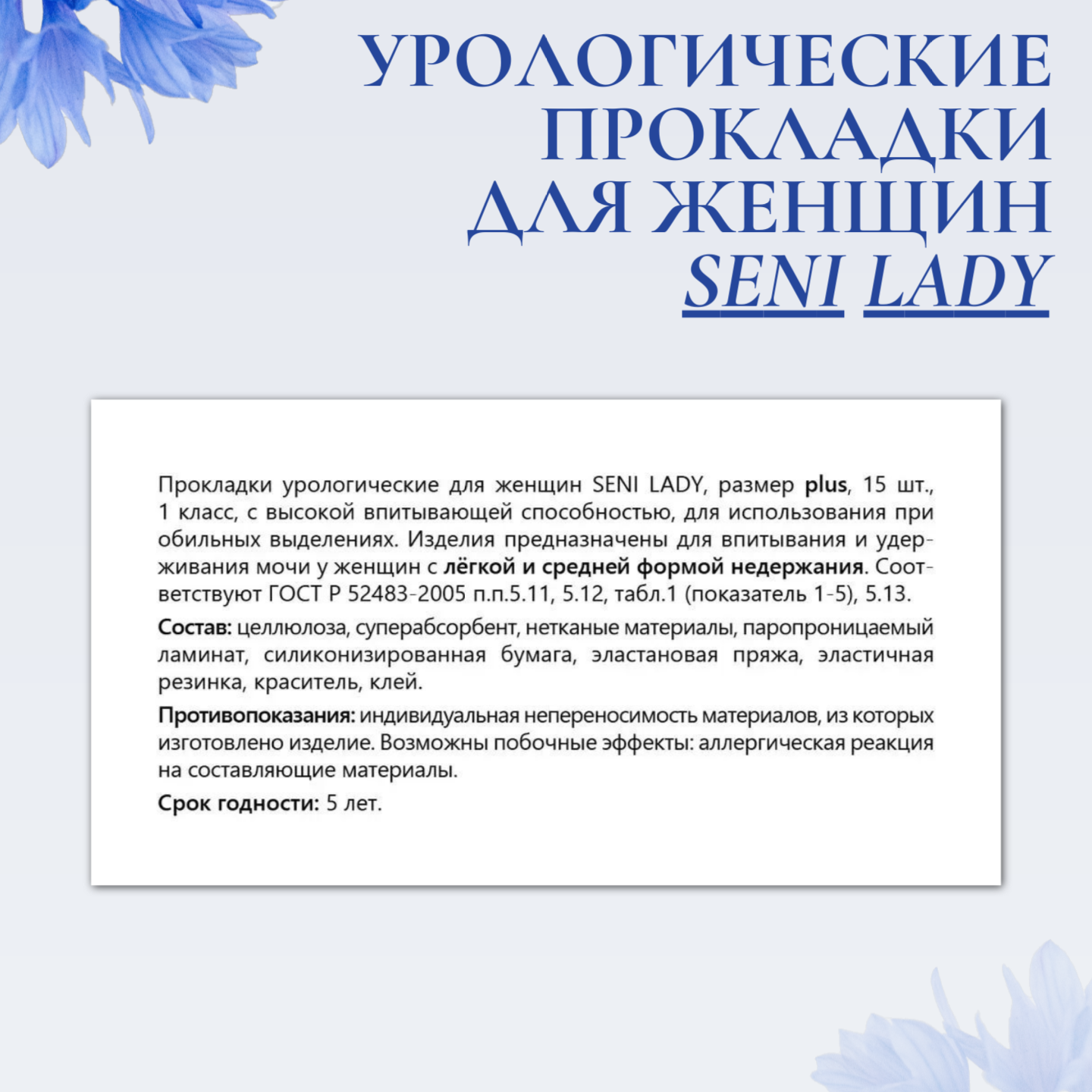 УРОЛОГИЧЕСКИЕ ПРОКЛАДКИ ДЛЯ ЖЕНЩИН SENI LADY

Прокладки урологические для женщин SENI LADY, размер plus, 15 шт., 1 класс, с высокой впитывающей способностью, для использования при обильных выделениях. Изделия предназначены для впитывания и удерживания мочи у женщин с лёгкой и средней формой недержания. Соответствуют ГОСТ Р 52483-2005 п.п.5.11, 5.12, табл.1 (показатель 1-5), 5.13.

Состав: целлюлоза, суперабсорбент, нетканые материалы, паропроницаемый ламинат, силиконизированная бумага, эластановая пряжа, эластичная резинка, краситель, клей.

Противопоказания: индивидуальная непереносимость материалов, из которых изготовлено изделие. Возможны побочные эффекты: аллергическая реакция на составляющие материалы.

Срок годности: 5 лет.